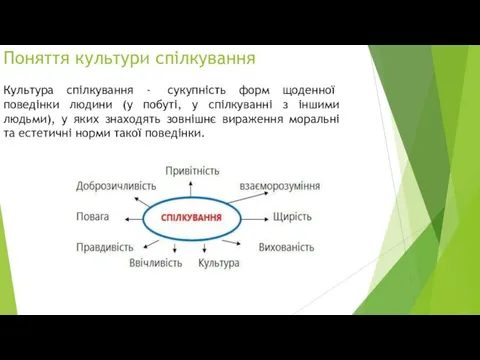 Поняття культури спілкування

Культура спілкування - сукупність форм щоденної поведінки людини (у побуті, у спілкуванні з іншими людьми), у яких знаходять зовнішнє вираження моральні та естетичні норми такої поведінки.

Привітність
Доброзичливість
взаєморозуміння
Повага
СПІЛКУВАННЯ
Щирість
Правдивість
Вихованість
Ввічливість
Культура